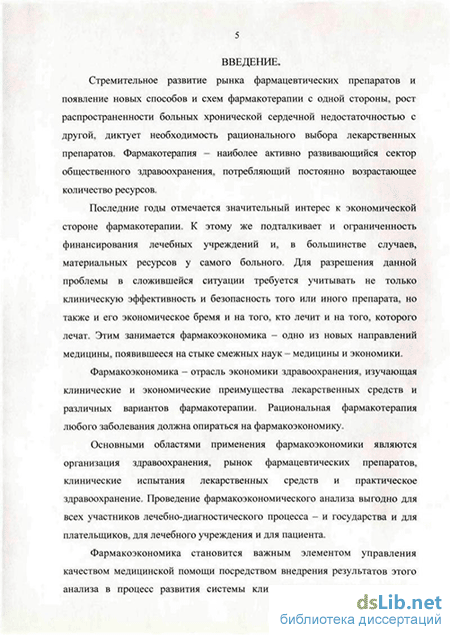 5

ВВЕДЕНИЕ.

Стремительное развитие рынка фармацевтических препаратов и появление новых способов и схем фармакотерапии с одной стороны, рост распространенности больных хронической сердечной недостаточностью с другой, диктует необходимость рационального выбора лекарственных препаратов. Фармакотерапия – наиболее активно развивающийся сектор общественного здравоохранения, потребляющий постоянно возрастающее количество ресурсов.

Последние годы отмечается значительный интерес к экономической стороне фармакотерапии. К этому же подталкивает и ограниченность финансирования лечебных учреждений и, в большинстве случаев, материальных ресурсов у самого больного. Для разрешения данной проблемы в сложившейся ситуации требуется учитывать не только клиническую эффективность и безопасность того или иного препарата, но также и его экономическое бремя и на того, кто лечит и на того, которого лечат. Этим занимается фармакоэкономика – одно из новых направлений медицины, появившееся на стыке смежных наук – медицины и экономики.

Фармакоэкономика – отрасль экономики здравоохранения, изучающая клинические и экономические преимущества лекарственных средств и различных вариантов фармакотерапии. Рациональная фармакотерапия любого заболевания должна опираться на фармакоэкономику.

Основными областями применения фармакоэкономики являются организация здравоохранения, рынок фармацевтических препаратов, клинические испытания лекарственных средств и практическое здравоохранение. Проведение фармакоэкономического анализа выгодно для всех участников лечебно-диагностического процесса – и государства и для плательщиков, для лечебного учреждения и для пациента.

Фармакоэкономика становится важным элементом управления качеством медицинской помощи посредством внедрения результатов этого анализа в процесс развития системы кли

dsLib.net
библиотека диссертаций